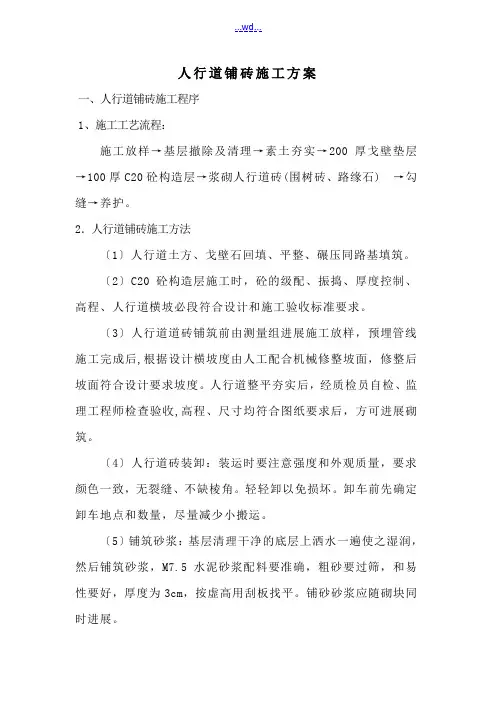 ..wd..

人行道铺砖施工方案

一、人行道铺砖施工程序

1、施工工艺流程:

施工放样→基层撤除及清理→素土夯实→200 厚戈壁垫层→100 厚 C20 砼构造层→浆砌人行道砖(围树砖、路缘石) →勾缝→养护。

2. 人行道铺砖施工方法

〔1〕人行道土方、戈壁石回填、平整、碾压同路基填筑。

〔2〕C20 砼构造层施工时,砼的级配、振捣、厚度控制、高程、人行道横坡必段符合设计和施工验收标准要求。

〔3〕人行道道砖铺筑前由测量组进展施工放样,预埋管线施工完成后,根据设计横坡度由人工配合机械修整坡面,修整后坡面符合设计要求坡度。人行道整平夯实后,经质检员自检、监理工程师检查验收,高程、尺寸均符合图纸要求后,方可进展砌筑。

〔4〕人行道砖装卸:装运时要注意强度和外观质量,要求颜色一致,无裂缝、不缺棱角。轻轻卸以免损坏。卸车前先确定卸车地点和数量,尽量减少小搬运。

〔5〕铺筑砂浆:基层清理干净的底层上洒水一遍使之湿润,然后铺筑砂浆,M7.5 水泥砂浆配料要准确,粗砂要过筛,和易性要好,厚度为 3cm,按虚高用刮板找平。铺砂砂浆应随砌块同时进展。